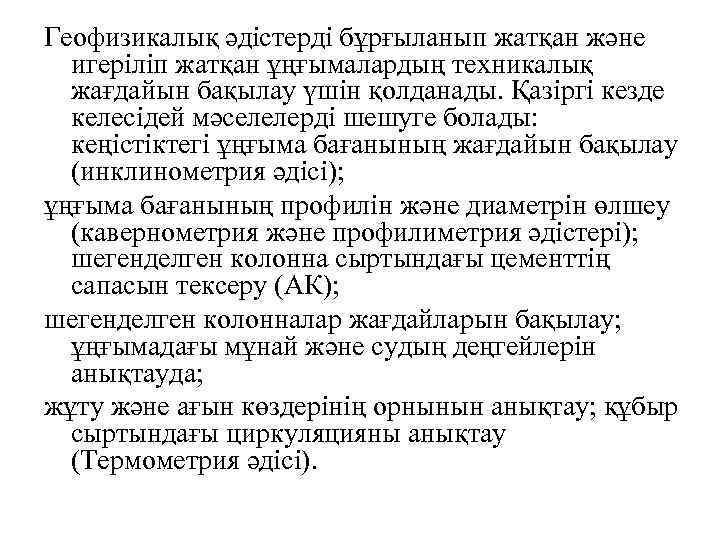 Геофизикалық әдістерді бұрғыланып жатқан және игеріліп жатқан ұңғымалардың техникалық жағдайын бақылау үшін қолданады. Қазіргі кезде келесідей мәселелерді шешуге болады: кеңістіктегі ұңғыма бағанының жағдайын бақылау (инклинометрия әдісі);

ұңғыма бағанының профилін және диаметрін өлшеу (кавернометрия және профилиметрия әдістері); шегенделген колонна сыртындағы цементтің сапасын тексеру (АК);

шегенделген колонналар жағдайларын бақылау; ұңғымадағы мұнай және судың деңгейлерін анықтауда;

жұту және ағын көздерінің орнынын анықтау; құбыр сыртындағы циркуляцияны анықтау (Термометрия әдісі).